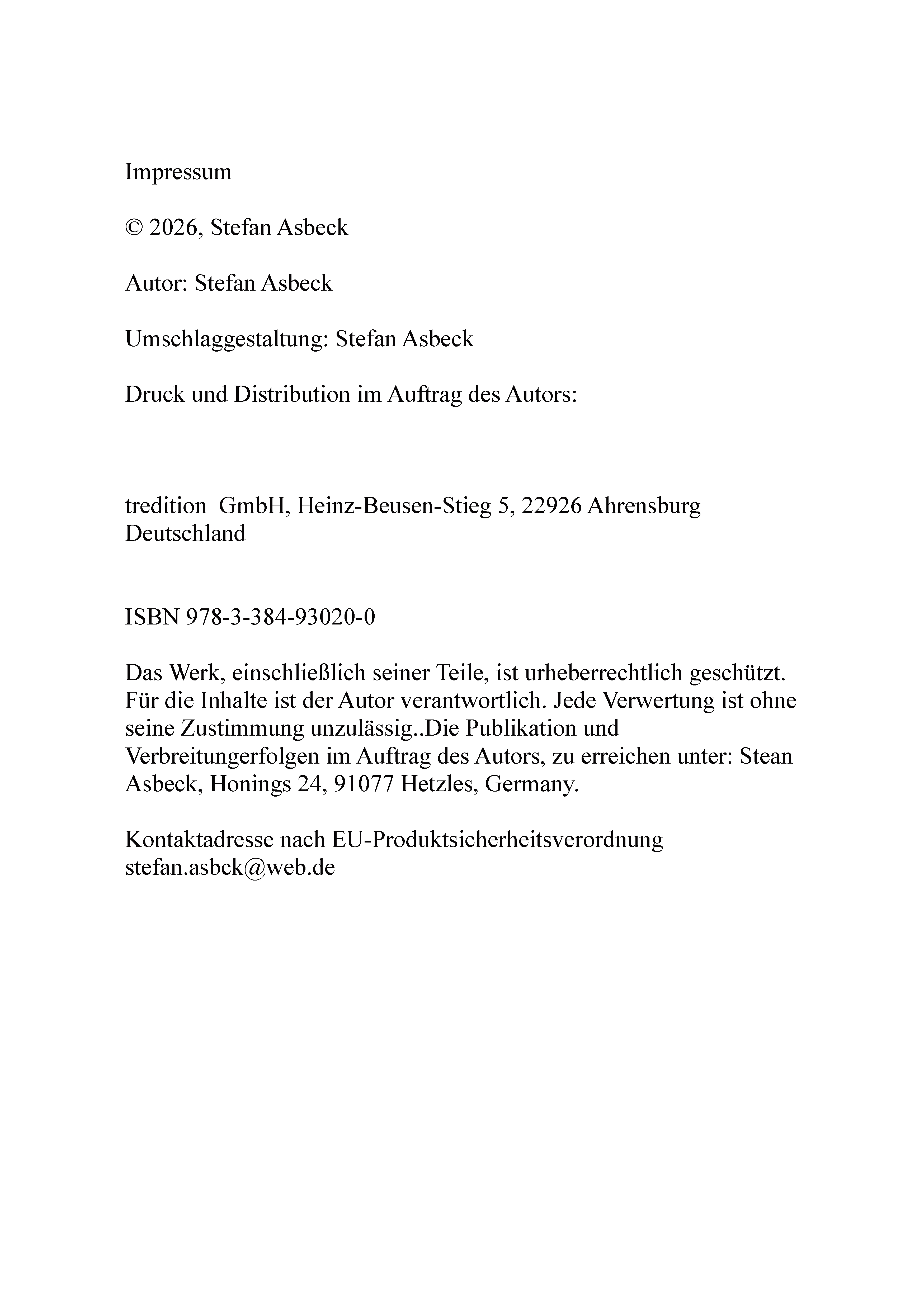 Impressum

© 2026, Stefan Asbeck

Autor: Stefan Asbeck

Umschlaggestaltung: Stefan Asbeck

Druck und Distribution im Auftrag des Autors:

tredition GmbH, Heinz-Beusen-Stieg 5, 22926 Ahrensburg
Deutschland

ISBN 978-3-384-93020-0

Das Werk, einschließlich seiner Teile, ist urheberrechtlich geschützt. Für die Inhalte ist der Autor verantwortlich. Jede Verwertung ist ohne seine Zustimmung unzulässig..Die Publikation und Verbreitungerfolgen im Auftrag des Autors, zu erreichen unter: Stean Asbeck, Honings 24, 91077 Hetzles, Germany.

Kontaktadresse nach EU-Produktsicherheitsverordnung
stefan.asbck@web.de